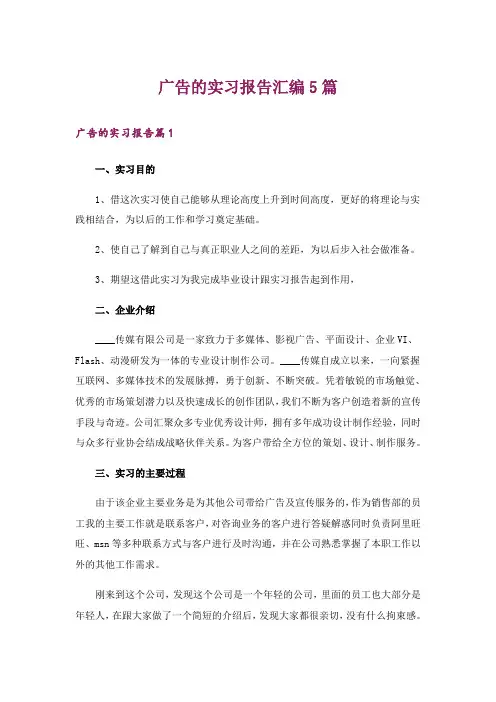 广告的实习报告汇编5篇

广告的实习报告篇1

一、实习目的

1、借这次实习使自己能够从理论高度上升到时间高度，更好的将理论与实践相结合，为以后的工作和学习奠定基础。

2、使自己了解到自己与真正职业人之间的差距，为以后步入社会做准备。

3、期望这借此实习为我完成毕业设计跟实习报告起到作用，

二、企业介绍

____传媒有限公司是一家致力于多媒体、影视广告、平面设计、企业VI、Flash、动漫研发为一体的专业设计制作公司。____传媒自成立以来，一向紧握互联网、多媒体技术的发展脉搏，勇于创新、不断突破。凭着敏锐的市场触觉、优秀的市场策划潜力以及快速成长的创作团队，我们不断为客户创造着新的宣传手段与奇迹。公司汇聚众多专业优秀设计师，拥有多年成功设计制作经验，同时与众多行业协会结成战略伙伴关系。为客户带给全方位的策划、设计、制作服务。

三、实习的主要过程

由于该企业主要业务是为其他公司带给广告及宣传服务的，作为销售部的员工我的主要工作就是联系客户，对咨询业务的客户进行答疑解惑同时负责阿里旺旺、msn等多种联系方式与客户进行及时沟通，并在公司熟悉掌握了本职工作以外的其他工作需求。

刚来到这个公司，发现这个公司是一个年轻的公司，里面的员工也大部分是年轻人，在跟大家做了一个简短的介绍后，发现大家都很亲切，没有什么拘束感。